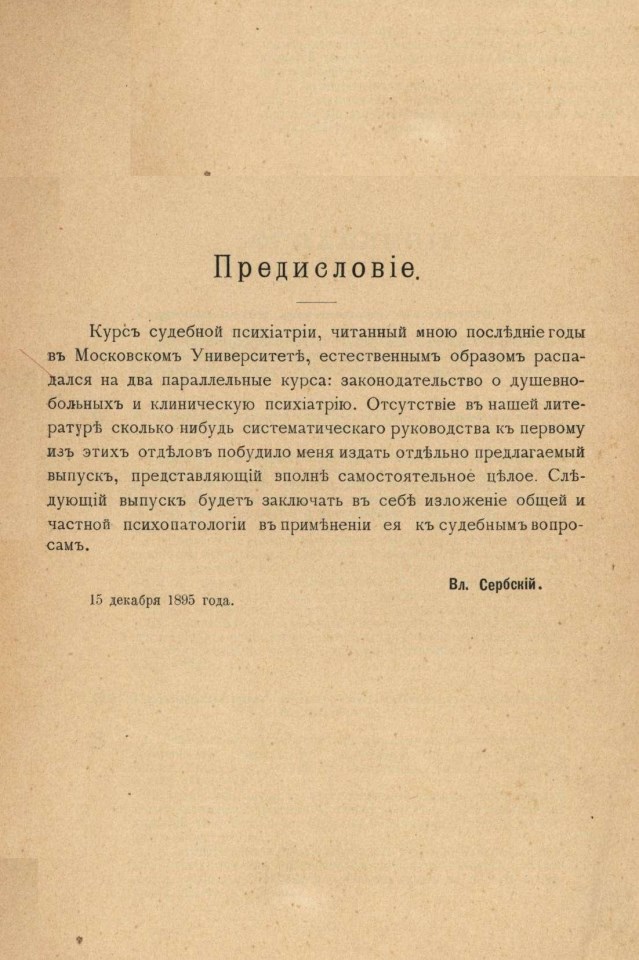 Предисловіе.

Курсъ судебной психіатріи, читанный мною послѣдніе годы въ Московскомъ Университетѣ, естественнымъ образомъ распадался на два параллельные курса: законодательство о душевнобольныхъ и клиническую психіатрію. Отсутствіе въ нашей литературѣ сколько нибудь систематическаго руководства къ первому изъ этихъ отдѣловъ побудило меня издать отдѣльно предлагаемый выпускъ, представляющій вполнѣ самостоятельное цѣлое. Слѣдующій выпускъ будетъ заключать въ себѣ изложеніе общей и частной психопатологіи въ примѣненіи ея къ судебнымъ вопросамъ.

Вл. Сербскій.

15 декабря 1895 года.